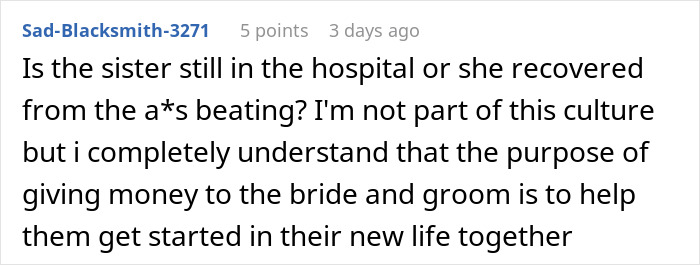 Sad-Blacksmith-3271 5 points 3 days ago

Is the sister still in the hospital or she recovered from the a*s beating? I'm not part of this culture but i completely understand that the purpose of giving money to the bride and groom is to help them get started in their new life together